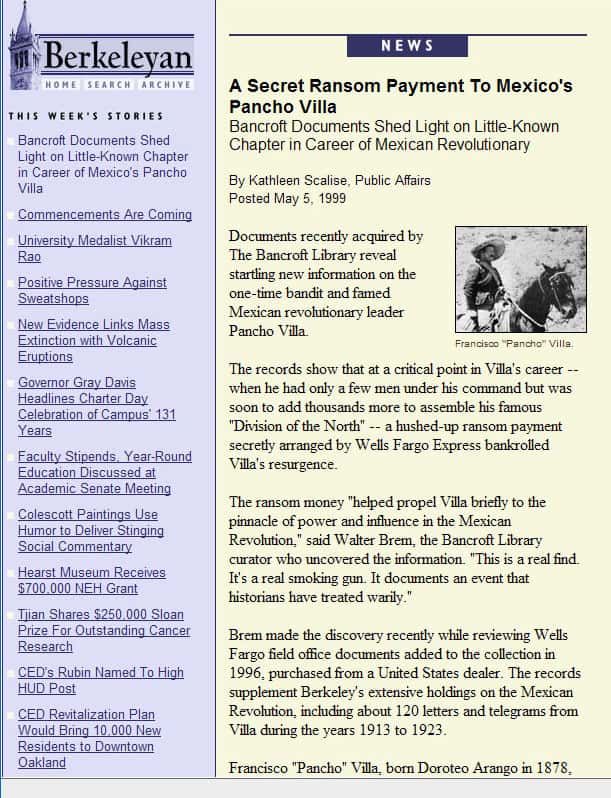 Berkeleyan
HOME SEARCH ARCHIVE

THIS WEEK'S STORIES

Bancroft Documents Shed Light on Little-Known Chapter in Career of Mexico's Pancho Villa

Commencements Are Coming

University Medalist Vikram Rao

Positive Pressure Against Sweatshops

New Evidence Links Mass Extinction with Volcanic Eruptions

Governor Gray Davis Headlines Charter Day Celebration of Campus' 131 Years

Faculty Stipends, Year-Round Education Discussed at Academic Senate Meeting

Colescott Paintings Use Humor to Deliver Stinging Social Commentary

Hearst Museum Receives $700,000 NEH Grant

Tjian Shares $250,000 Sloan Prize For Outstanding Cancer Research

CED's Rubin Named To High HUD Post

CED Revitalization Plan Would Bring 10,000 New Residents to Downtown Oakland

NEWS

A Secret Ransom Payment To Mexico's Pancho Villa
Bancroft Documents Shed Light on Little-Known Chapter in Career of Mexican Revolutionary

By Kathleen Scalise, Public Affairs
Posted May 5, 1999

Documents recently acquired by The Bancroft Library reveal startling new information on the one-time bandit and famed Mexican revolutionary leader Pancho Villa.

Francisco "Pancho" Villa.

The records show that at a critical point in Villa's career -- when he had only a few men under his command but was soon to add thousands more to assemble his famous "Division of the North" -- a hushed-up ransom payment secretly arranged by Wells Fargo Express bankrolled Villa's resurgence.

The ransom money "helped propel Villa briefly to the pinnacle of power and influence in the Mexican Revolution," said Walter Brem, the Bancroft Library curator who uncovered the information. "This is a real find. It's a real smoking gun. It documents an event that historians have treated warily."

Brem made the discovery recently while reviewing Wells Fargo field office documents added to the collection in 1996, purchased from a United States dealer. The records supplement Berkeley's extensive holdings on the Mexican Revolution, including about 120 letters and telegrams from Villa during the years 1913 to 1923.

Francisco "Pancho" Villa, born Doroteo Arango in 1878,